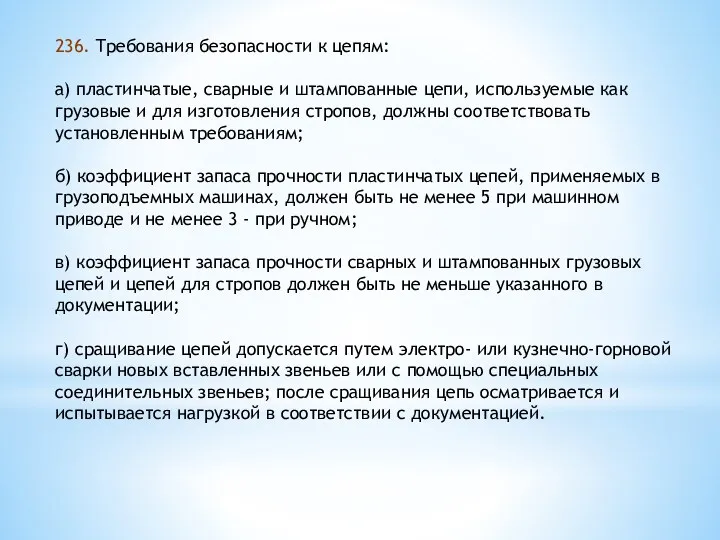 236. Требования безопасности к цепям:

а) пластинчатые, сварные и штампованные цепи, используемые как грузовые и для изготовления стропов, должны соответствовать установленным требованиям;

б) коэффициент запаса прочности пластинчатых цепей, применяемых в грузоподъемных машинах, должен быть не менее 5 при машинном приводе и не менее 3 - при ручном;

в) коэффициент запаса прочности сварных и штампованных грузовых цепей и цепей для стропов должен быть не меньше указанного в документации;

г) сращивание цепей допускается путем электро- или кузнечно-горновой сварки новых вставленных звеньев или с помощью специальных соединительных звеньев; после сращивания цепь осматривается и испытывается нагрузкой в соответствии с документацией.